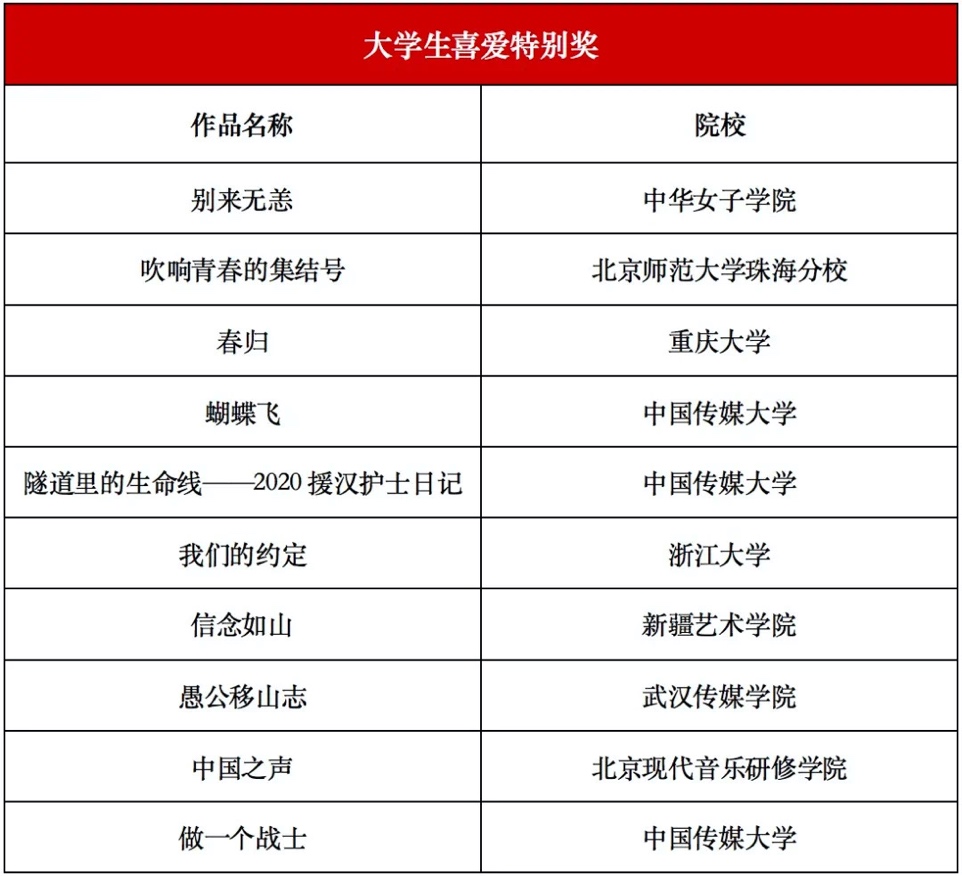 大学生喜爱特别奖

| 作品名称 | 院校 |
|---|---|
| 别来无恙 | 中华女子学院 |
| 吹响青春的集结号 | 北京师范大学珠海分校 |
| 春归 | 重庆大学 |
| 蝴蝶飞 | 中国传媒大学 |
| 隧道里的生命线——2020 援汉护士日记 | 中国传媒大学 |
| 我们的约定 | 浙江大学 |
| 信念如山 | 新疆艺术学院 |
| 愚公移山志 | 武汉传媒学院 |
| 中国之声 | 北京现代音乐研修学院 |
| 做一个战士 | 中国传媒大学 |